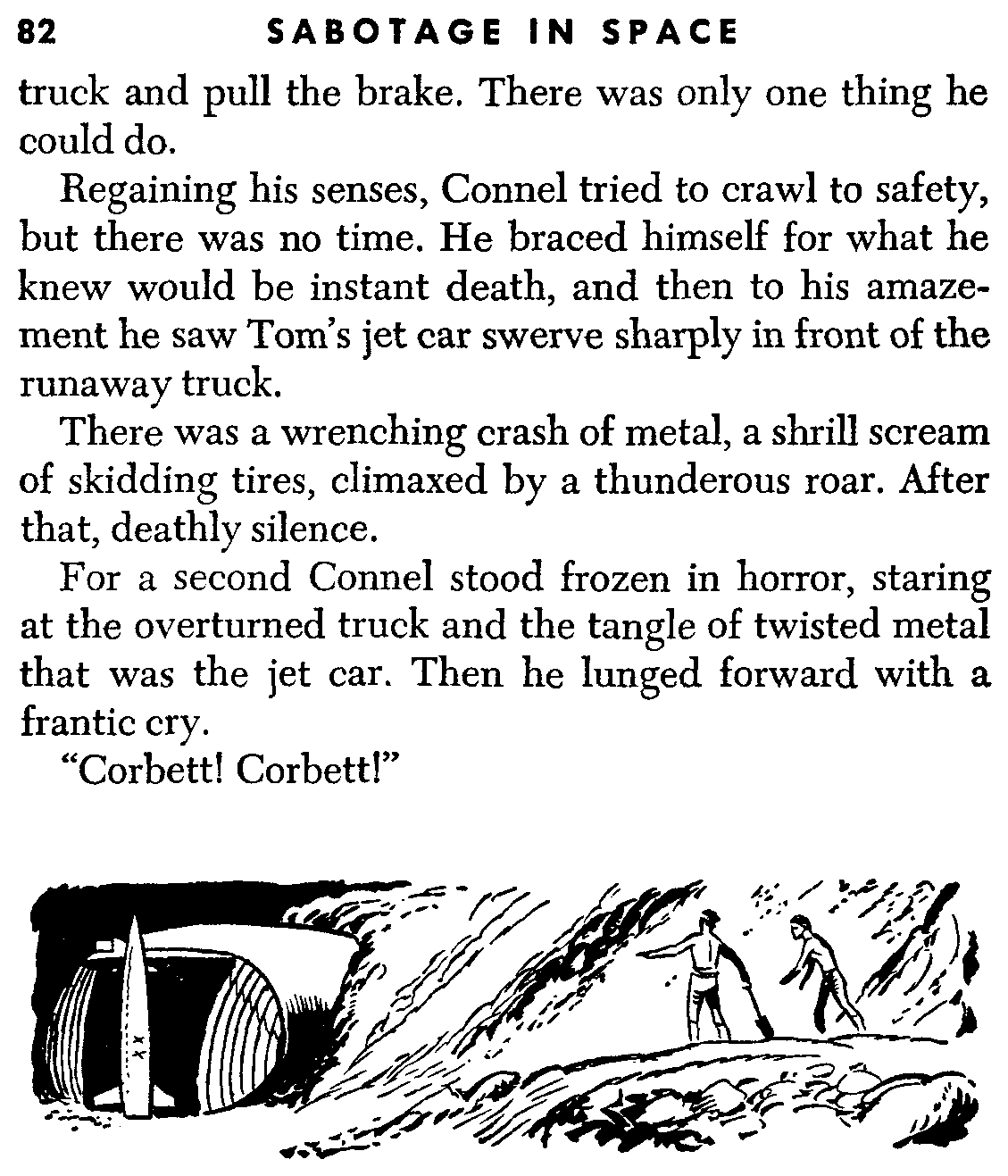 82 SABOTAGE IN SPACE

truck and pull the brake. There was only one thing he could do.

Regaining his senses, Connel tried to crawl to safety, but there was no time. He braced himself for what he knew would be instant death, and then to his amazement he saw Tom's jet car swerve sharply in front of the runaway truck.

There was a wrenching crash of metal, a shrill scream of skidding tires, climaxed by a thunderous roar. After that, deathly silence.

For a second Connel stood frozen in horror, staring at the overturned truck and the tangle of twisted metal that was the jet car. Then he lunged forward with a frantic cry.

"Corbett! Corbett!"